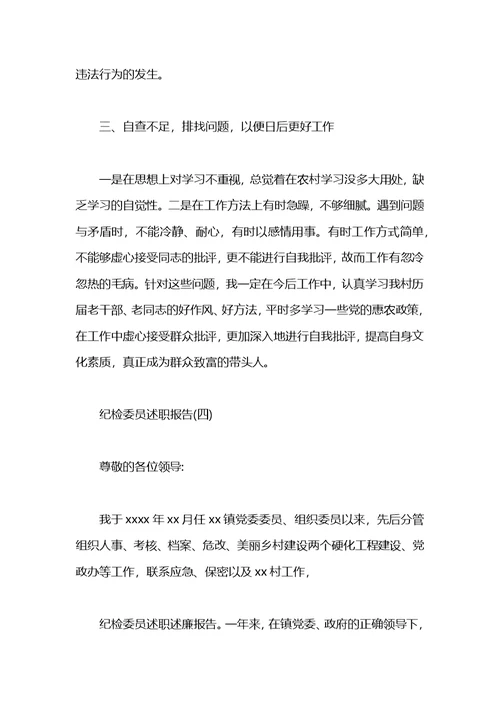 违法行为的发生。

三、自查不足，排找问题，以便日后更好工作

一是在思想上对学习不重视，总觉着在农村学习没多大用处，缺乏学习的自觉性。二是在工作方法上有时急躁，不够细腻。遇到问题与矛盾时，不能冷静、耐心，有时以感情用事。有时工作方式简单，不能够虚心接受同志的批评，更不能进行自我批评，故而工作有忽冷忽热的毛病。针对这些问题，我一定在今后工作中，认真学习我村历届老干部、老同志的好作风、好方法，平时多学习一些党的惠农政策，在工作中虚心接受群众批评，更加深入地进行自我批评，提高自身文化素质，真正成为群众致富的带头人。

纪检委员述职报告(四)

尊敬的各位领导:

我于 xxxx 年 xx 月任 xx 镇党委委员、组织委员以来，先后分管组织人事、考核、档案、危改、美丽乡村建设两个硬化工程建设、党政办等工作，联系应急、保密以及 xx 村工作，

纪检委员述职述廉报告。一年来，在镇党委、政府的正确领导下，